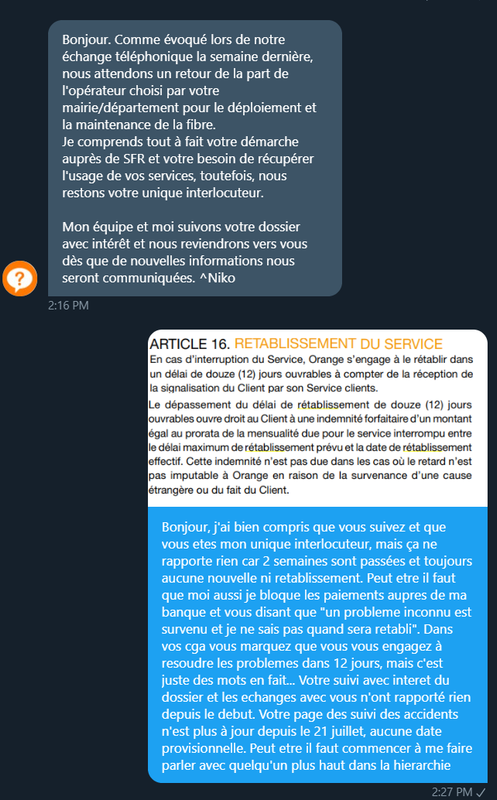 Bonjour. Comme évoqué lors de notre échange téléphonique la semaine dernière, nous attendons un retour de la part de l'opérateur choisi par votre mairie/département pour le déploiement et la maintenance de la fibre.
Je comprends tout à fait votre démarche auprès de SFR et votre besoin de récupérer l'usage de vos services, toutefois, nous restons votre unique interlocuteur.

Mon équipe et moi suivons votre dossier avec intérêt et nous reviendrons vers vous dès que de nouvelles informations nous seront communiquées. ^Niko

2:16 PM

ARTICLE 16. RETABLISSEMENT DU SERVICE
En cas d'interruption du Service, Orange s'engage à le rétablir dans un délai de douze (12) jours ouvrables à compter de la réception de la signalisation du Client par son Service clients.
Le dépassement du délai de rétablissement de douze (12) jours ouvrables ouvre droit au Client à une indemnité forfaitaire d'un montant égal au prorata de la mensualité due pour le service interrompu entre le délai maximum de rétablissement prévu et la date de rétablissement effectif. Cette indemnité n'est pas due dans les cas où le retard n'est pas imputable à Orange en raison de la survenance d'une cause étrangère ou du fait du Client.

Bonjour, j'ai bien compris que vous suivez et que vous etes mon unique interlocuteur, mais ça ne rapporte rien car 2 semaines sont passées et toujours aucune nouvelle ni retablissement. Peut etre il faut que moi aussi je bloque les paiements aupres de ma banque et vous disant que "un probleme inconnu est survenu et je ne sais pas quand sera retabli". Dans vos cga vous marquez que vous vous engagez à resoudre les problemes dans 12 jours, mais c'est juste des mots en fait... Votre suivi avec interet du dossier et les echanges avec vous n'ont rapporté rien depuis le debut. Votre page des suivi des accidents n'est plus à jour depuis le 21 juillet, aucune date provisionnelle. Peut etre il faut commencer à me faire parler avec quelqu'un plus haut dans la hierarchie

2:27 PM